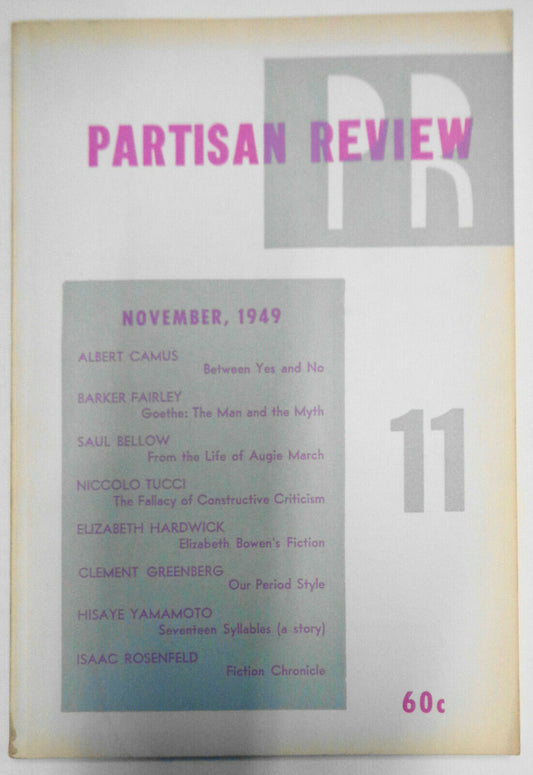 PR

PARTISAN REVIEW

NOVEMBER, 1949

ALBERT CAMUS
Between Yes and No

BARKER FAIRLEY
Goethe: The Man and the Myth

SAUL BELLOW
From the Life of Augie March

NICCOLO TUCCI
The Fallacy of Constructive Criticism

ELIZABETH HARDWICK
Elizabeth Bowen's Fiction

CLEMENT GREENBERG
Our Period Style

HISAYE YAMAMOTO
Seventeen Syllables (a story)

ISAAC ROSENFELD
Fiction Chronicle

11

60c